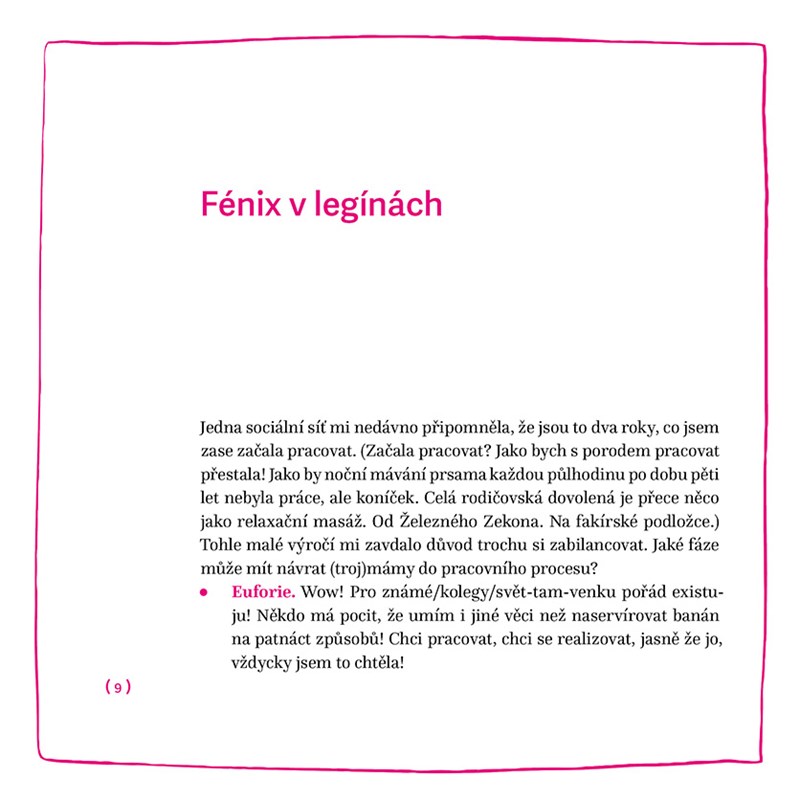 Fénix v legínách

Jedna sociální síť mi nedávno připomněla, že jsou to dva roky, co jsem zase začala pracovat. (Začala pracovat? Jako bych s porodem pracovat přestala! Jako by noční mávání prsama každou půlhodinu po dobu pěti let nebyla práce, ale koníček. Celá rodičovská dovolená je přece něco jako relaxační masáž. Od Železného Zekona. Na fakírské podložce.) Tohle malé výročí mi zavdalo důvod trochu si zabilancovat. Jaké fáze může mít návrat (troj)mámy do pracovního procesu?

• Euforie. Wow! Pro známé/kolegy/svět-tam-venku pořád existuju! Někdo má pocit, že umím i jiné věci než naservírovat banán na patnáct způsobů! Chci pracovat, chci se realizovat, jasně že jo, vždycky jsem to chtěla!

( 9 )